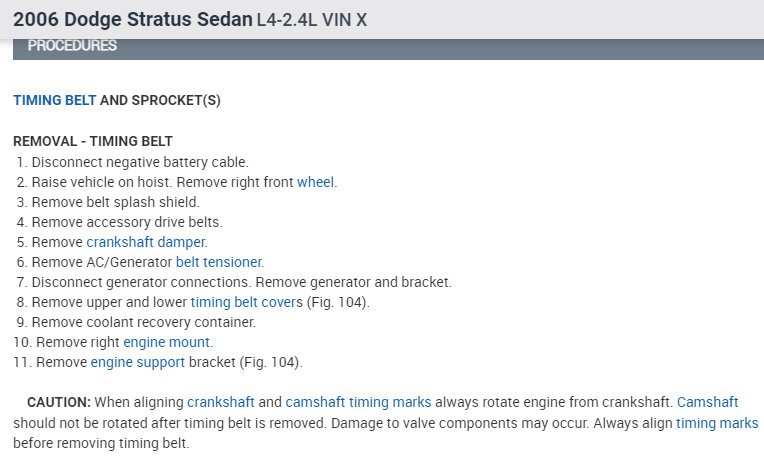 2006 Dodge Stratus Sedan L4-2.4L VIN X

PROCEDURES

TIMING BELT AND SPROCKET(S)

REMOVAL - TIMING BELT
1. Disconnect negative battery cable.
2. Raise vehicle on hoist. Remove right front wheel.
3. Remove belt splash shield.
4. Remove accessory drive belts.
5. Remove crankshaft damper.
6. Remove AC/Generator belt tensioner.
7. Disconnect generator connections. Remove generator and bracket.
8. Remove upper and lower timing belt covers (Fig. 104).
9. Remove coolant recovery container.
10. Remove right engine mount.
11. Remove engine support bracket (Fig. 104).

CAUTION: When aligning crankshaft and camshaft timing marks always rotate engine from crankshaft. Camshaft should not be rotated after timing belt is removed. Damage to valve components may occur. Always align timing marks before removing timing belt.